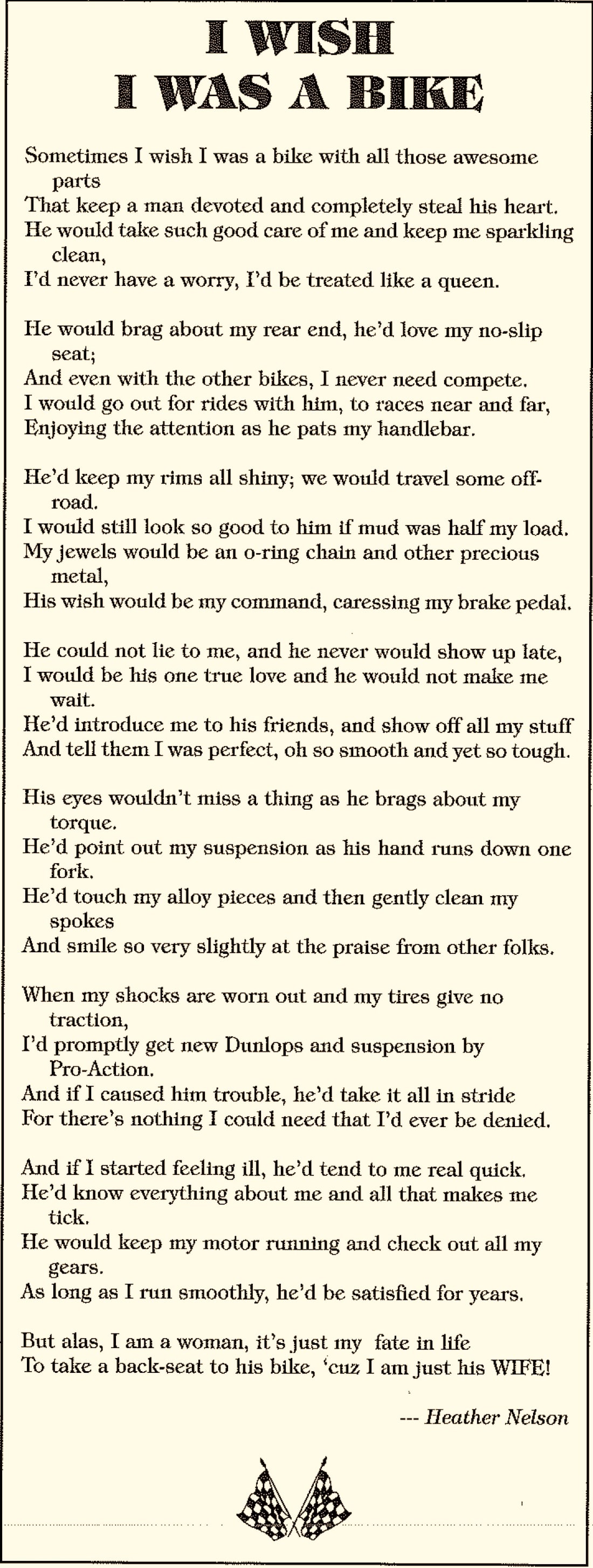 I WISH
I WAS A BIKE

Sometimes I wish I was a bike with all those awesome parts
That keep a man devoted and completely steal his heart.
He would take such good care of me and keep me sparkling clean,
I'd never have a worry, I'd be treated like a queen.

He would brag about my rear end, he'd love my no-slip seat;
And even with the other bikes, I never need compete.
I would go out for rides with him, to races near and far,
Enjoying the attention as he pats my handlebar.

He'd keep my rims all shiny; we would travel some off-road.
I would still look so good to him if mud was half my load.
My jewels would be an o-ring chain and other precious metal,
His wish would be my command, caressing my brake pedal.

He could not lie to me, and he never would show up late,
I would be his one true love and he would not make me wait.
He'd introduce me to his friends, and show off all my stuff
And tell them I was perfect, oh so smooth and yet so tough.

His eyes wouldn't miss a thing as he brags about my torque.
He'd point out my suspension as his hand runs down one fork.
He'd touch my alloy pieces and then gently clean my spokes
And smile so very slightly at the praise from other folks.

When my shocks are worn out and my tires give no traction,
I'd promptly get new Dunlops and suspension by Pro-Action.
And if I caused him trouble, he'd take it all in stride
For there's nothing I could need that I'd ever be denied.

And if I started feeling ill, he'd tend to me real quick.
He'd know everything about me and all that makes me tick.
He would keep my motor running and check out all my gears.
As long as I run smoothly, he'd be satisfied for years.

But alas, I am a woman, it's just my fate in life
To take a back-seat to his bike, 'cuz I am just his WIFE!

--- Heather Nelson